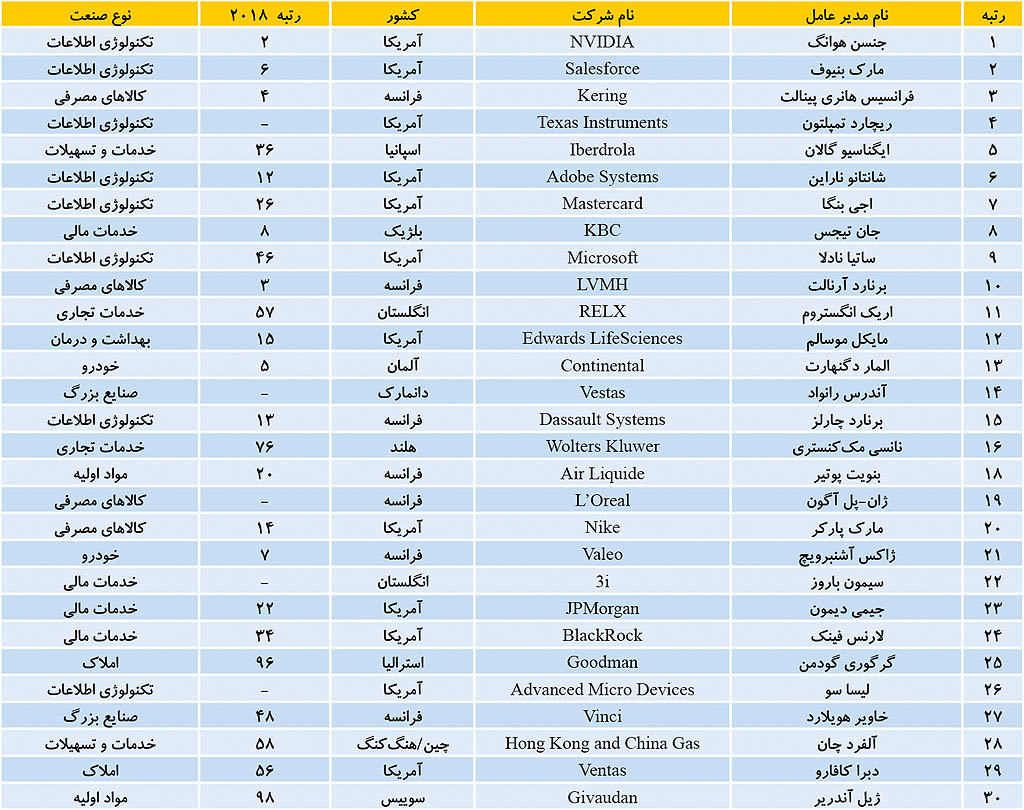 | رتبه | نام مدیر عامل | نام شرکت | کشور | رتبه ۲۰۱۸ | نوع صنعت |
|---|---|---|---|---|---|
| ۱ | جنسن هوانگ | NVIDIA | آمریکا | ۲ | تکنولوژی اطلاعات |
| ۲ | مارک بنیوف | Salesforce | آمریکا | ۶ | تکنولوژی اطلاعات |
| ۳ | فرانسیس هانری پینالت | Kering | فرانسه | ۴ | کالاهای مصرفی |
| ۴ | ریچارد تمپلتون | Texas Instruments | آمریکا | – | تکنولوژی اطلاعات |
| ۵ | ایگناسیو گالان | Iberdrola | اسپانیا | ۳۶ | خدمات و تسهیلات |
| ۶ | شانتانو ناراین | Adobe Systems | آمریکا | ۱۲ | تکنولوژی اطلاعات |
| ۷ | اجی بنگا | Mastercard | آمریکا | ۲۶ | تکنولوژی اطلاعات |
| ۸ | جان تیجس | KBC | بلژیک | ۸ | خدمات مالی |
| ۹ | ساتیا نادلا | Microsoft | آمریکا | ۴۶ | تکنولوژی اطلاعات |
| ۱۰ | برنارد آرنالت | LVMH | فرانسه | ۳ | کالاهای مصرفی |
| ۱۱ | اریک انگستروم | RELX | انگلستان | ۵۷ | خدمات تجاری |
| ۱۲ | مایکل موسالم | Edwards LifeSciences | آمریکا | ۱۵ | بهداشت و درمان |
| ۱۳ | المار دگنهارت | Continental | آلمان | ۵ | خودرو |
| ۱۴ | آندرس رانواد | Vestas | دانمارک | – | صنایع بزرگ |
| ۱۵ | برنارد چارلز | Dassault Systems | فرانسه | ۱۳ | تکنولوژی اطلاعات |
| ۱۶ | نانسی مک‌کنستری | Wolters Kluwer | هلند | ۷۶ | خدمات تجاری |
| ۱۸ | بنویت پوتیر | Air Liquide | فرانسه | ۲۰ | مواد اولیه |
| ۱۹ | ژان-پل آگون | L'Oreal | فرانسه | – | کالاهای مصرفی |
| ۲۰ | مارک پارکر | Nike | آمریکا | ۱۴ | کالاهای مصرفی |
| ۲۱ | ژاکس آشنبرویچ | Valeo | فرانسه | ۷ | خودرو |
| ۲۲ | سیمون باروز | 3i | انگلستان | – | خدمات مالی |
| ۲۳ | جیمی دیمون | JPMorgan | آمریکا | ۲۲ | خدمات مالی |
| ۲۴ | لارنس فینک | BlackRock | آمریکا | ۳۴ | خدمات مالی |
| ۲۵ | گرگوری گودمن | Goodman | استرالیا | ۹۶ | املاک |
| ۲۶ | لیسا سو | Advanced Micro Devices | آمریکا | – | تکنولوژی اطلاعات |
| ۲۷ | خاویر هویلارد | Vinci | فرانسه | ۴۸ | صنایع بزرگ |
| ۲۸ | آلفرد چان | Hong Kong and China Gas | چین/هنگ‌کنگ | ۵۸ | خدمات و تسهیلات |
| ۲۹ | دبرا کافارو | Ventas | آمریکا | ۵۶ | املاک |
| ۳۰ | ژیل آندریر | Givaudan | سوییس | ۹۸ | مواد اولیه |